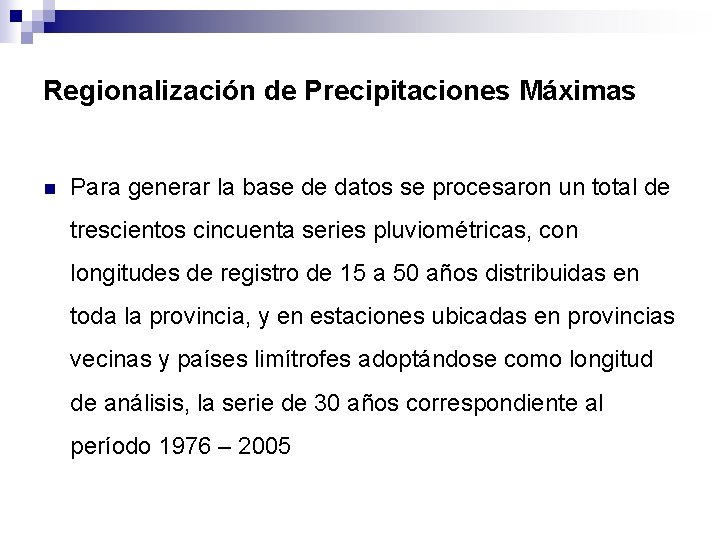 Regionalización de Precipitaciones Máximas

Para generar la base de datos se procesaron un total de trescientos cincuenta series pluviométricas, con longitudes de registro de 15 a 50 años distribuidas en toda la provincia, y en estaciones ubicadas en provincias vecinas y países limítrofes adoptándose como longitud de análisis, la serie de 30 años correspondiente al período 1976 – 2005